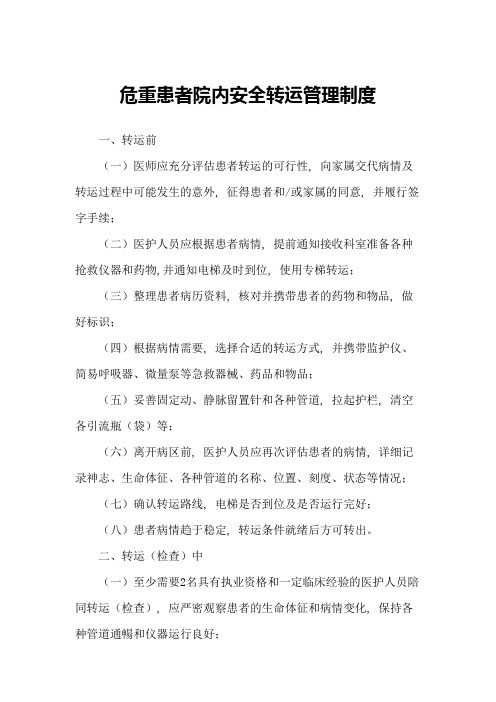 危重患者院内安全转运管理制度

一、转运前

（一）医师应充分评估患者转运的可行性，向家属交代病情及转运过程中可能发生的意外，征得患者和/或家属的同意，并履行签字手续；

（二）医护人员应根据患者病情，提前通知接收科室准备各种抢救仪器和药物，并通知电梯及时到位，使用专梯转运；

（三）整理患者病历资料，核对并携带患者的药物和物品，做好标识；

（四）根据病情需要，选择合适的转运方式，并携带监护仪、简易呼吸器、微量泵等急救器械、药品和物品；

（五）妥善固定动、静脉留置针和各种管道，拉起护栏，清空各引流瓶（袋）等；

（六）离开病区前，医护人员应再次评估患者的病情，详细记录神志、生命体征、各种管道的名称、位置、刻度、状态等情况；

（七）确认转运路线，电梯是否到位及是否运行完好；

（八）患者病情趋于稳定，转运条件就绪后方可转出。

二、转运（检查）中

（一）至少需要2名具有执业资格和一定临床经验的医护人员陪同转运（检查），应严密观察患者的生命体征和病情变化，保持各种管道通畅和仪器运行良好；